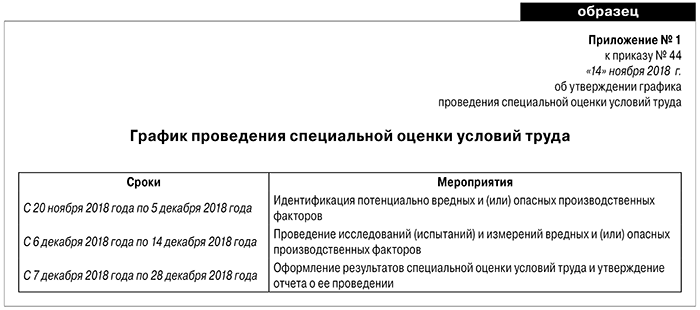 образец

Приложение № 1
к приказу № 44
«14» ноября 2018 г.
об утверждении графика
проведения специальной оценки условий труда

График проведения специальной оценки условий труда

| Сроки | Мероприятия |
|---|---|
| С 20 ноября 2018 года по 5 декабря 2018 года | Идентификация потенциально вредных и (или) опасных производственных факторов |
| С 6 декабря 2018 года по 14 декабря 2018 года | Проведение исследований (испытаний) и измерений вредных и (или) опасных производственных факторов |
| С 7 декабря 2018 года по 28 декабря 2018 года | Оформление результатов специальной оценки условий труда и утверждение отчета о ее проведении |